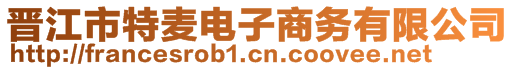 晋江市特麦电子商务有限公司
http://francesrob1.cn.coovee.net